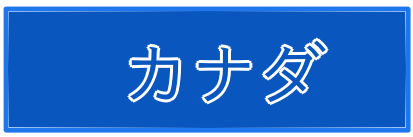 カナダ